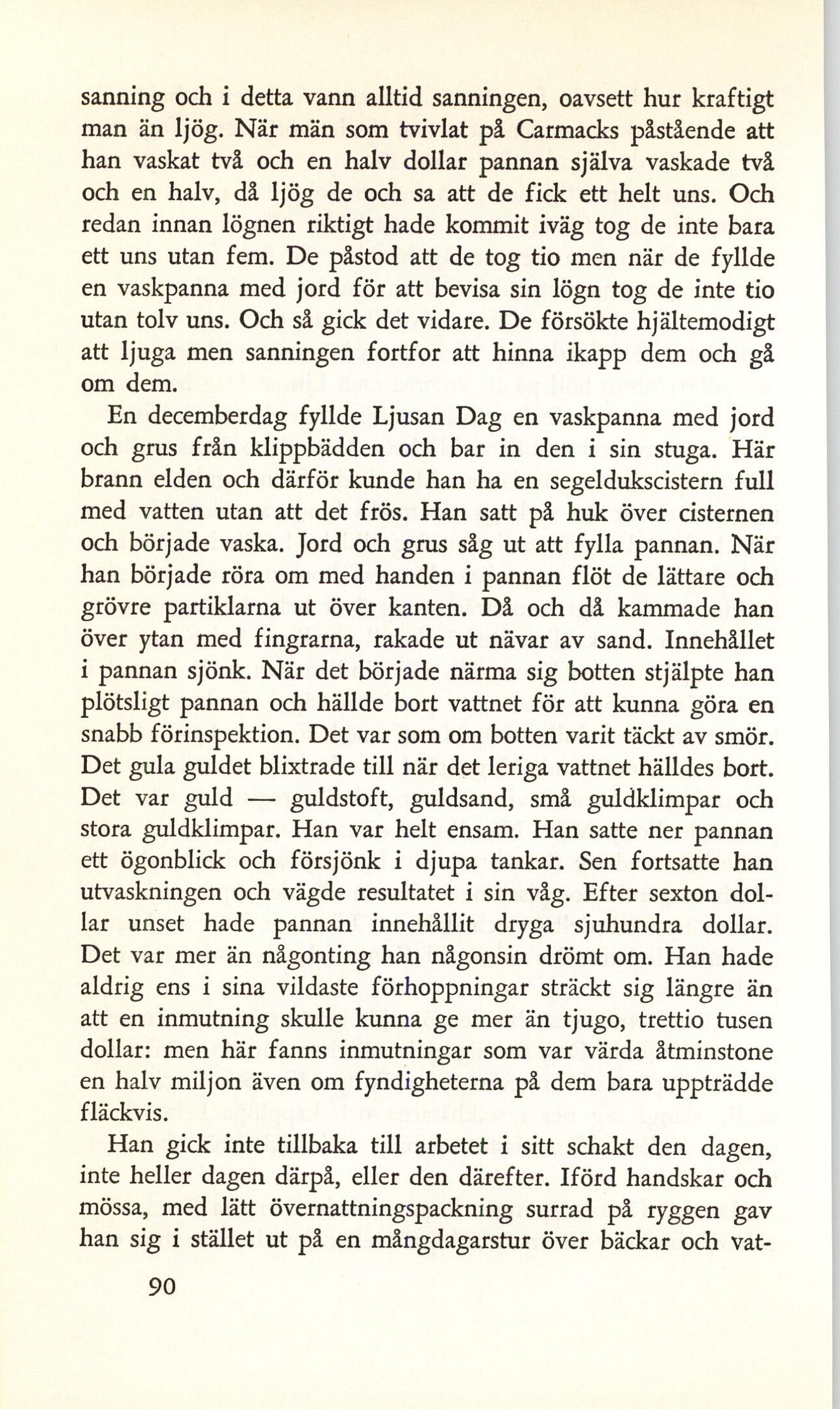 sanning och i detta vann alltid sanningen, oavsett hur kraftigt man än ljög. När män som tvivlat på Carmacks påstående att han vaskat två och en halv dollar pannan själva vaskade två och en halv, då ljög de och sa att de fick ett helt uns. Och redan innan lögnen riktigt hade kommit iväg tog de inte bara ett uns utan fem. De påstod att de tog tio men när de fyllde en vaskpanna med jord för att bevisa sin lögn tog de inte tio utan tolv uns. Och så gick det vidare. De försökte hjältemodigt att ljuga men sanningen fortfor att hinna ikapp dem och gå om dem.

En decemberdag fyllde Ljusan Dag en vaskpanna med jord och grus från klippbädden och bar in den i sin stuga. Här brann elden och därför kunde han ha en segeldukscistern full med vatten utan att det frös. Han satt på huk över cisternen och började vaska. Jord och grus såg ut att fylla pannan. När han började röra om med handen i pannan flöt de lättare och grövre partiklarna ut över kanten. Då och då kammade han över ytan med fingrarna, rakade ut nävar av sand. Innehållet i pannan sjönk. När det började närma sig botten stjälpte han plötsligt pannan och hällde bort vattnet för att kunna göra en snabb förinspektion. Det var som om botten varit täckt av smör. Det gula guldet blixtrade till när det leriga vattnet hälldes bort. Det var guld — guldstoft, guldsand, små guldklimpar och stora guldklimpar. Han var helt ensam. Han satte ner pannan ett ögonblick och försjönk i djupa tankar. Sen fortsatte han utvaskningen och vägde resultatet i sin våg. Efter sexton dollar unset hade pannan innehållit dryga sjuhundra dollar. Det var mer än någonting han någonsin drömt om. Han hade aldrig ens i sina vildaste förhoppningar sträckt sig längre än att en inmutning skulle kunna ge mer än tjugo, trettio tusen dollar: men här fanns inmutningar som var värda åtminstone en halv miljon även om fyndigheterna på dem bara uppträdde fläckvis.

Han gick inte tillbaka till arbetet i sitt schakt den dagen, inte heller dagen därpå, eller den därefter. Iförd handskar och mössa, med lätt övernattningspackning surrad på ryggen gav han sig i stället ut på en mångdagarstur över bäckar och vat-

90